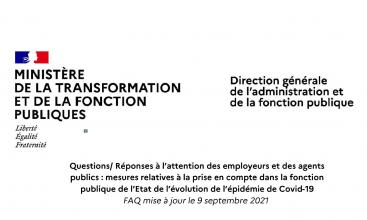 MINISTÈRE
DE LA TRANSFORMATION
ET DE LA FONCTION
PUBLIQUES

Liberté
Égalité
Fraternité

Direction générale
de l'administration et
de la fonction publique

Questions/ Réponses à l'attention des employeurs et des agents publics : mesures relatives à la prise en compte dans la fonction publique de l'Etat de l'évolution de l'épidémie de Covid-19
FAQ mise à jour le 9 septembre 2021